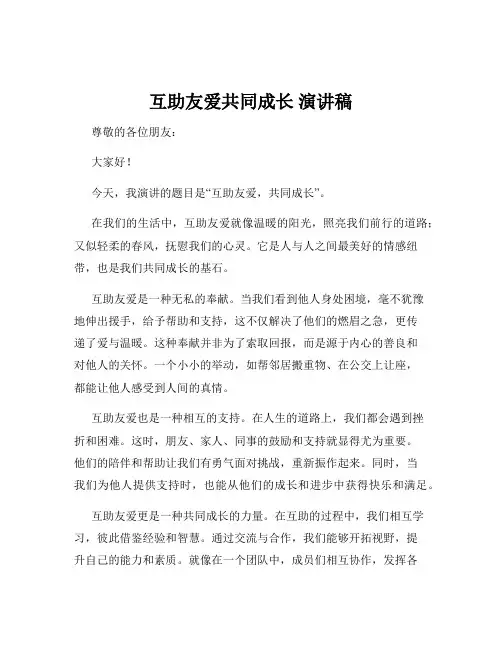 互助友爱共同成长 演讲稿

尊敬的各位朋友：

大家好！

今天，我演讲的题目是“互助友爱，共同成长”。

在我们的生活中，互助友爱就像温暖的阳光，照亮我们前行的道路；又似轻柔的春风，抚慰我们的心灵。它是人与人之间最美好的情感纽带，也是我们共同成长的基石。

互助友爱是一种无私的奉献。当我们看到他人身处困境，毫不犹豫地伸出援手，给予帮助和支持，这不仅解决了他们的燃眉之急，更传递了爱与温暖。这种奉献并非为了索取回报，而是源于内心的善良和对他人的关怀。一个小小的举动，如帮邻居搬重物、在公交上让座，都能让他人感受到人间的真情。

互助友爱也是一种相互的支持。在人生的道路上，我们都会遇到挫折和困难。这时，朋友、家人、同事的鼓励和支持就显得尤为重要。他们的陪伴和帮助让我们有勇气面对挑战，重新振作起来。同时，当我们为他人提供支持时，也能从他们的成长和进步中获得快乐和满足。

互助友爱更是一种共同成长的力量。在互助的过程中，我们相互学习，彼此借鉴经验和智慧。通过交流与合作，我们能够开拓视野，提升自己的能力和素质。就像在一个团队中，成员们相互协作，发挥各